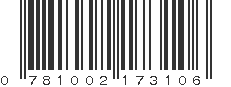 0 781002 173106